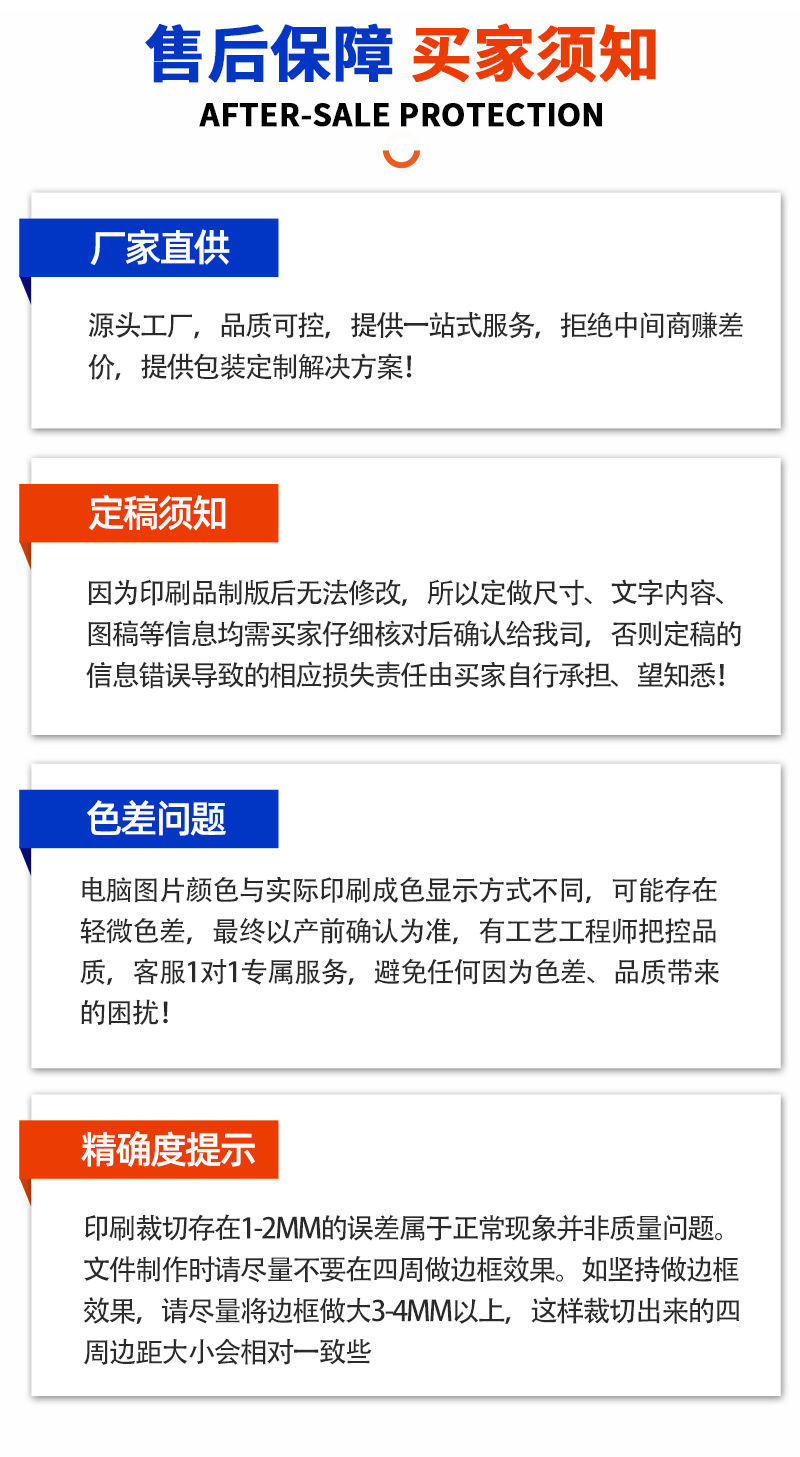 售后保障 买家须知
AFTER-SALE PROTECTION

厂家直供

源头工厂，品质可控，提供一站式服务，拒绝中间商赚差价，提供包装定制解决方案！

定稿须知

因为印刷品制版后无法修改，所以定做尺寸、文字内容、图稿等信息均需买家仔细核对后确认给我司，否则定稿的信息错误导致的相应损失责任由买家自行承担、望知悉！

色差问题

电脑图片颜色与实际印刷成色显示方式不同，可能存在轻微色差，最终以产前确认为准，有工艺工程师把控品质，客服1对1专属服务，避免任何因为色差、品质带来的困扰！

精确度提示

印刷裁切存在1-2MM的误差属于正常现象并非质量问题。文件制作时请尽量不要在四周做边框效果。如坚持做边框效果，请尽量将边框做大3-4MM以上，这样裁切出来的四周边距大小会相对一致些